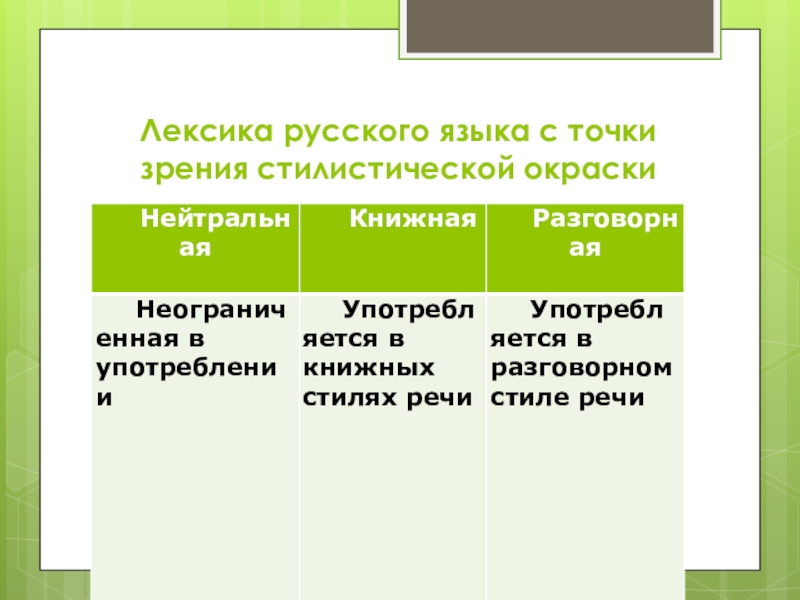 Лексика русского языка с точки зрения стилистической окраски

| Нейтральная | Книжная | Разговорная |
|---|---|---|
| Неограниченная в употреблении | Употребляется в книжных стилях речи | Употребляется в разговорном стиле речи |